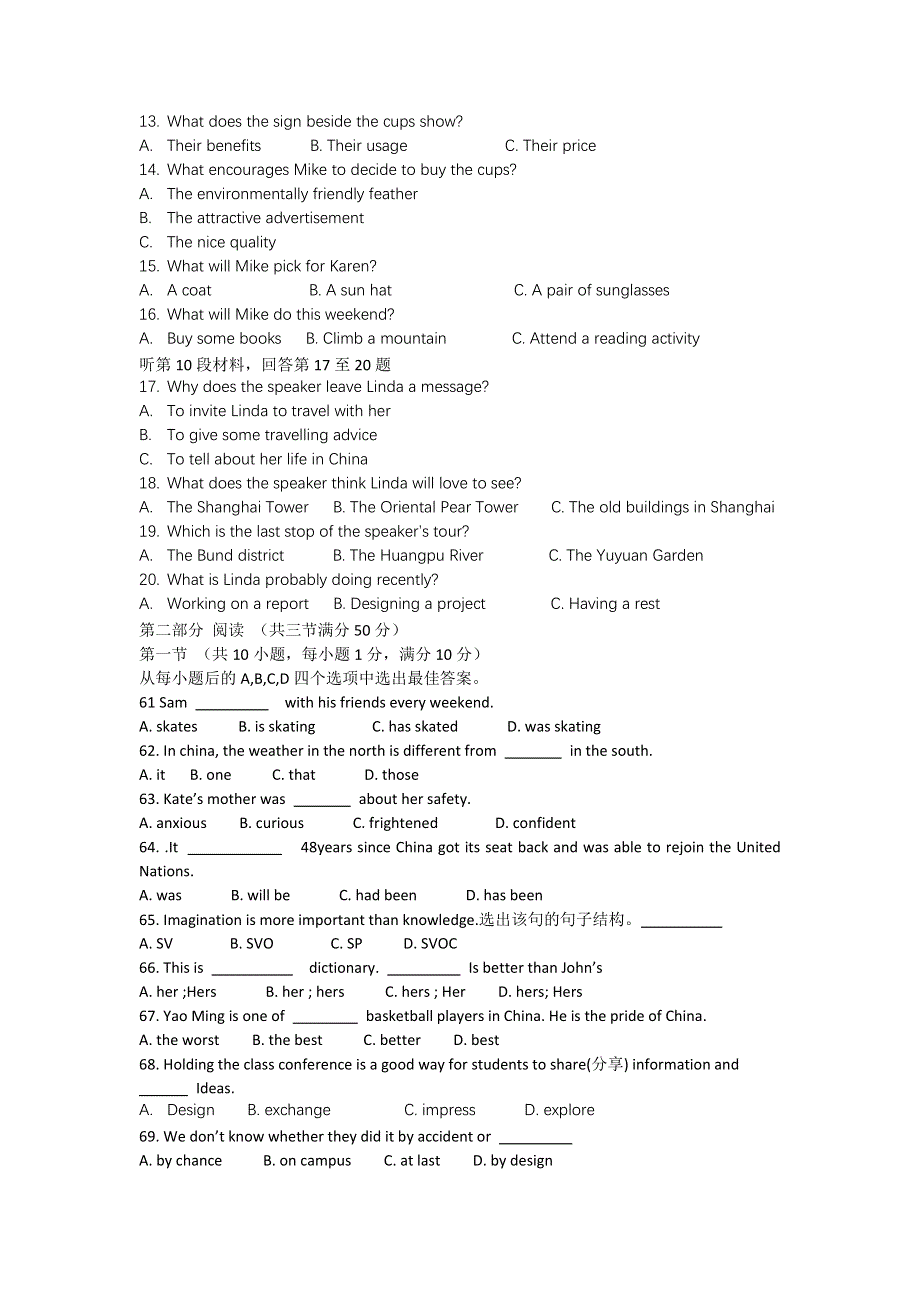 13. What does the sign beside the cups show?
A. Their benefits B. Their usage C. Their price
14. What encourages Mike to decide to buy the cups?
A. The environmentally friendly feather
B. The attractive advertisement
C. The nice quality
15. What will Mike pick for Karen?
A. A coat B. A sun hat C. A pair of sunglasses
16. What will Mike do this weekend?
A. Buy some books B. Climb a mountain C. Attend a reading activity
听第 10 段材料，回答第 17 至 20 题
17. Why does the speaker leave Linda a message?
A. To invite Linda to travel with her
B. To give some travelling advice
C. To tell about her life in China
18. What does the speaker think Linda will love to see?
A. The Shanghai Tower B. The Oriental Pear Tower C. The old buildings in Shanghai
19. Which is the last stop of the speaker's tour?
A. The Bund district B. The Huangpu River C. The Yuyuan Garden
20. What is Linda probably doing recently?
A. Working on a report B. Designing a project C. Having a rest
第二部分 阅读 （共三节满分 50 分）
第一节 （共 10 小题，每小题 1 分，满分 10 分）
从每小题后的 A,B,C,D 四个选项中选出最佳答案。
61 Sam _________ with his friends every weekend.
A. skates B. is skating C. has skated D. was skating
62. In china, the weather in the north is different from _______ in the south.
A. it B. one C. that D. those
63. Kate's mother was _______ about her safety.
A. anxious B. curious C. frightened D. confident
64. .It ____________ 48years since China got its seat back and was able to rejoin the United Nations.
A. was B. will be C. had been D. has been
65. Imagination is more important than knowledge.选出该句的句子结构。__________
A. SV B. SVO C. SP D. SVOC
66. This is __________ dictionary. _________ Is better than John's
A. her ;Hers B. her ; hers C. hers ; Her D. hers; Hers
67. Yao Ming is one of ________ basketball players in China. He is the pride of China.
A. the worst B. the best C. better D. best
68. Holding the class conference is a good way for students to share(分享) information and ______ Ideas.
A. Design B. exchange C. impress D. explore
69. We don't know whether they did it by accident or _________
A. by chance B. on campus C. at last D. by design